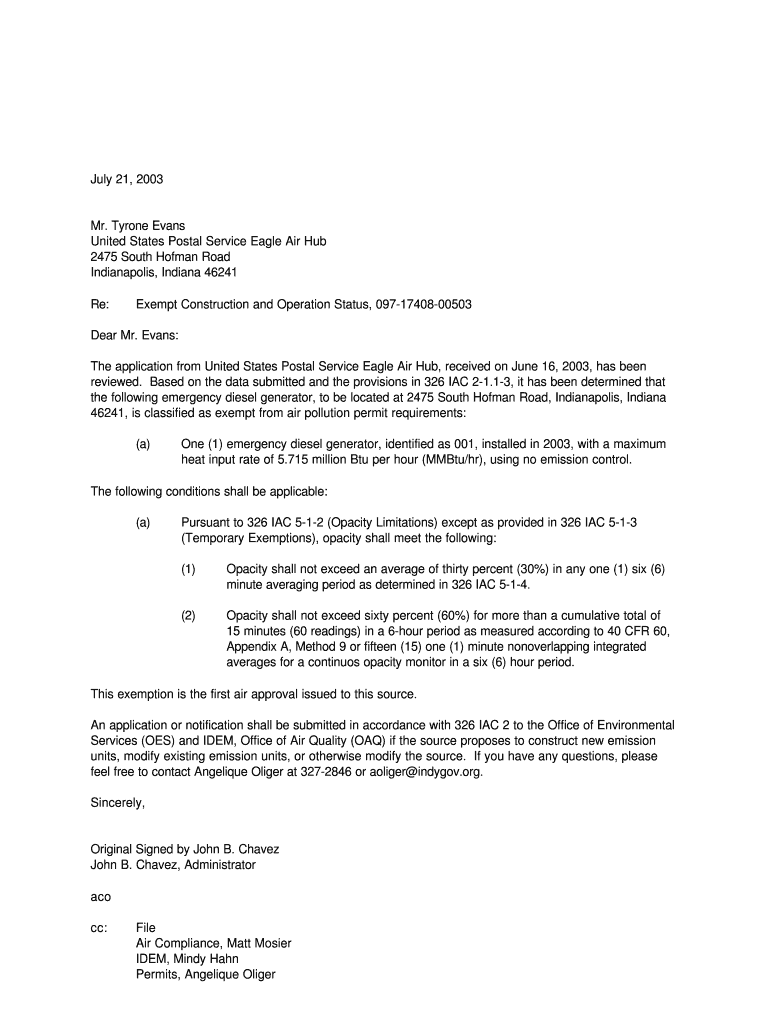 July 21, 2003

Mr. Tyrone Evans
United States Postal Service Eagle Air Hub
2475 South Hofman Road
Indianapolis, Indiana 46241

Re: Exempt Construction and Operation Status, 097-17408-00503

Dear Mr. Evans:

The application from United States Postal Service Eagle Air Hub, received on June 16, 2003, has been reviewed. Based on the data submitted and the provisions in 326 IAC 2-1.1-3, it has been determined that the following emergency diesel generator, to be located at 2475 South Hofman Road, Indianapolis, Indiana 46241, is classified as exempt from air pollution permit requirements:

(a) One (1) emergency diesel generator, identified as 001, installed in 2003, with a maximum heat input rate of 5.715 million Btu per hour (MMBtu/hr), using no emission control.

The following conditions shall be applicable:

(a) Pursuant to 326 IAC 5-1-2 (Opacity Limitations) except as provided in 326 IAC 5-1-3 (Temporary Exemptions), opacity shall meet the following:

(1) Opacity shall not exceed an average of thirty percent (30%) in any one (1) six (6) minute averaging period as determined in 326 IAC 5-1-4.

(2) Opacity shall not exceed sixty percent (60%) for more than a cumulative total of 15 minutes (60 readings) in a 6-hour period as measured according to 40 CFR 60, Appendix A, Method 9 or fifteen (15) one (1) minute nonoverlapping integrated averages for a continuos opacity monitor in a six (6) hour period.

This exemption is the first air approval issued to this source.

An application or notification shall be submitted in accordance with 326 IAC 2 to the Office of Environmental Services (OES) and IDEM, Office of Air Quality (OAQ) if the source proposes to construct new emission units, modify existing emission units, or otherwise modify the source. If you have any questions, please feel free to contact Angelique Oliger at 327-2846 or aoliger@indygov.org.

Sincerely,

Original Signed by John B. Chavez
John B. Chavez, Administrator

aco

cc: File
Air Compliance, Matt Mosier
IDEM, Mindy Hahn
Permits, Angelique Oliger